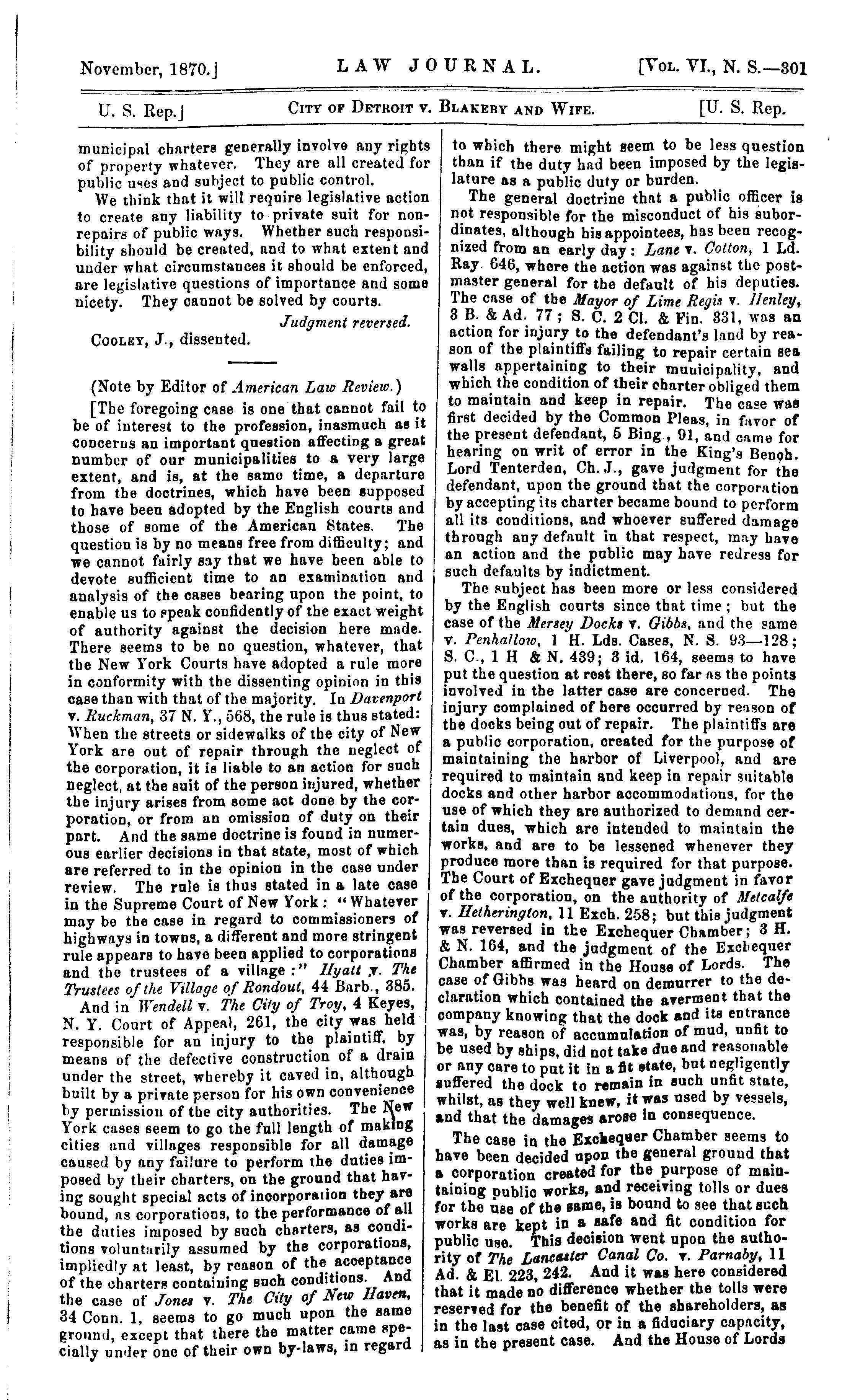 November, 1870.] LAW JOURNAL. [Vol. VI., N. S.—301

U. S. Rep.] City of Detroit v. Blakeby and Wife. [U. S. Rep.

municipal charters generally involve any rights of property whatever. They are all created for public uses and subject to public control.

We think that it will require legislative action to create any liability to private suit for non-repairs of public ways. Whether such responsibility should be created, and to what extent and under what circumstances it should be enforced, are legislative questions of importance and some nicety. They cannot be solved by courts.

Judgment reversed.

Cooley, J., dissented.

(Note by Editor of American Law Review.)

[The foregoing case is one that cannot fail to be of interest to the profession, inasmuch as it concerns an important question affecting a great number of our municipalities to a very large extent, and is, at the same time, a departure from the doctrines, which have been supposed to have been adopted by the English courts and those of some of the American States. The question is by no means free from difficulty; and we cannot fairly say that we have been able to devote sufficient time to an examination and analysis of the cases bearing upon the point, to enable us to speak confidently of the exact weight of authority against the decision here made. There seems to be no question, whatever, that the New York Courts have adopted a rule more in conformity with the dissenting opinion in this case than with that of the majority. In Davenport v. Ruckman, 37 N. Y., 568, the rule is thus stated: When the streets or sidewalks of the city of New York are out of repair through the neglect of the corporation, it is liable to an action for such neglect, at the suit of the person injured, whether the injury arises from some act done by the corporation, or from an omission of duty on their part. And the same doctrine is found in numerous earlier decisions in that state, most of which are referred to in the opinion in the case under review. The rule is thus stated in a late case in the Supreme Court of New York: "Whatever may be the case in regard to commissioners of highways in towns, a different and more stringent rule appears to have been applied to corporations and the trustees of a village:" Hyatt v. The Trustees of the Village of Rondout, 44 Barb., 385.

And in Wendell v. The City of Troy, 4 Keyes, N. Y. Court of Appeal, 261, the city was held responsible for an injury to the plaintiff, by means of the defective construction of a drain under the street, whereby it caved in, although built by a private person for his own convenience by permission of the city authorities. The New York cases seem to go the full length of making cities and villages responsible for all damage caused by any failure to perform the duties imposed by their charters, on the ground that having sought special acts of incorporation they are bound, as corporations, to the performance of all the duties imposed by such charters, as conditions voluntarily assumed by the corporations, impliedly at least, by reason of the acceptance of the charters containing such conditions. And the case of Jones v. The City of New Haven, 34 Conn. 1, seems to go much upon the same ground, except that there the matter came specially under one of their own by-laws, in regard to which there might seem to be less question than if the duty had been imposed by the legislature as a public duty or burden.

The general doctrine that a public officer is not responsible for the misconduct of his subordinates, although his appointees, has been recognized from an early day: Lane v. Cotton, 1 Ld. Ray. 646, where the action was against the postmaster general for the default of his deputies. The case of the Mayor of Lime Regis v. Henley, 3 B. & Ad. 77; S. C. 2 Cl. & Fin. 331, was an action for injury to the defendant's land by reason of the plaintiffs failing to repair certain sea walls appertaining to their municipality, and which the condition of their charter obliged them to maintain and keep in repair. The case was first decided by the Common Pleas, in favor of the present defendant, 5 Bing., 91, and came for hearing on writ of error in the King's Bench. Lord Tenterden, Ch. J., gave judgment for the defendant, upon the ground that the corporation by accepting its charter became bound to perform all its conditions, and whoever suffered damage through any default in that respect, may have an action and the public may have redress for such defaults by indictment.

The subject has been more or less considered by the English courts since that time; but the case of the Mersey Docks v. Gibbs, and the same v. Penhallow, 1 H. Lds. Cases, N. S. 93—128; S. C., 1 H & N. 439; 3 id. 164, seems to have put the question at rest there, so far as the points involved in the latter case are concerned. The injury complained of here occurred by reason of the docks being out of repair. The plaintiffs are a public corporation, created for the purpose of maintaining the harbor of Liverpool, and are required to maintain and keep in repair suitable docks and other harbor accommodations, for the use of which they are authorized to demand certain dues, which are intended to maintain the works, and are to be lessened whenever they produce more than is required for that purpose. The Court of Exchequer gave judgment in favor of the corporation, on the authority of Metcalfe v. Hetherington, 11 Exch. 258; but this judgment was reversed in the Exchequer Chamber; 3 H. & N. 164, and the judgment of the Exchequer Chamber affirmed in the House of Lords. The case of Gibbs was heard on demurrer to the declaration which contained the averment that the company knowing that the dock and its entrance was, by reason of accumulation of mud, unfit to be used by ships, did not take due and reasonable or any care to put it in a fit state, but negligently suffered the dock to remain in such unfit state, whilst, as they well knew, it was used by vessels, and that the damages arose in consequence.

The case in the Exchequer Chamber seems to have been decided upon the general ground that a corporation created for the purpose of maintaining public works, and receiving tolls or dues for the use of the same, is bound to see that such works are kept in a safe and fit condition for public use. This decision went upon the authority of The Lancaster Canal Co. v. Parnaby, 11 Ad. & El. 223, 242. And it was here considered that it made no difference whether the tolls were reserved for the benefit of the shareholders, as in the last case cited, or in a fiduciary capacity, as in the present case. And the House of Lords